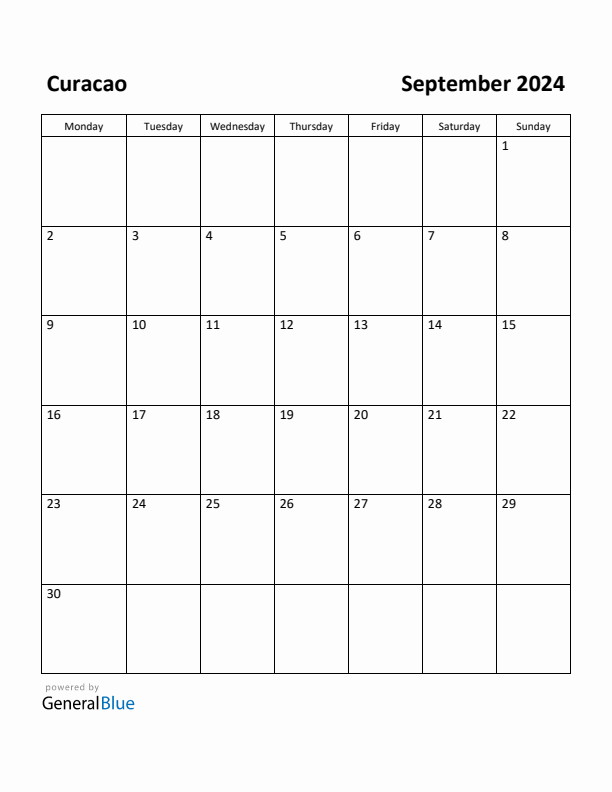 Curacao

September 2024

| Monday | Tuesday | Wednesday | Thursday | Friday | Saturday | Sunday |
|---|---|---|---|---|---|---|
| | | | | | | 1 |
| 2 | 3 | 4 | 5 | 6 | 7 | 8 |
| 9 | 10 | 11 | 12 | 13 | 14 | 15 |
| 16 | 17 | 18 | 19 | 20 | 21 | 22 |
| 23 | 24 | 25 | 26 | 27 | 28 | 29 |
| 30 | | | | | | |

powered by
GeneralBlue